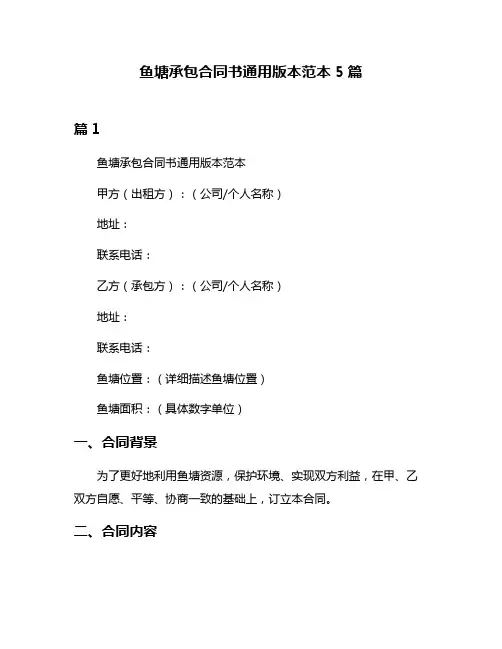 鱼塘承包合同书通用版本范本 5 篇

篇 1

鱼塘承包合同书通用版本范本

甲方（出租方）：（公司/个人名称）

地址：

联系电话：

乙方（承包方）：（公司/个人名称）

地址：

联系电话：

鱼塘位置：（详细描述鱼塘位置）

鱼塘面积：（具体数字单位）

一、合同背景

为了更好地利用鱼塘资源，保护环境、实现双方利益，在甲、乙双方自愿、平等、协商一致的基础上，订立本合同。

二、合同内容